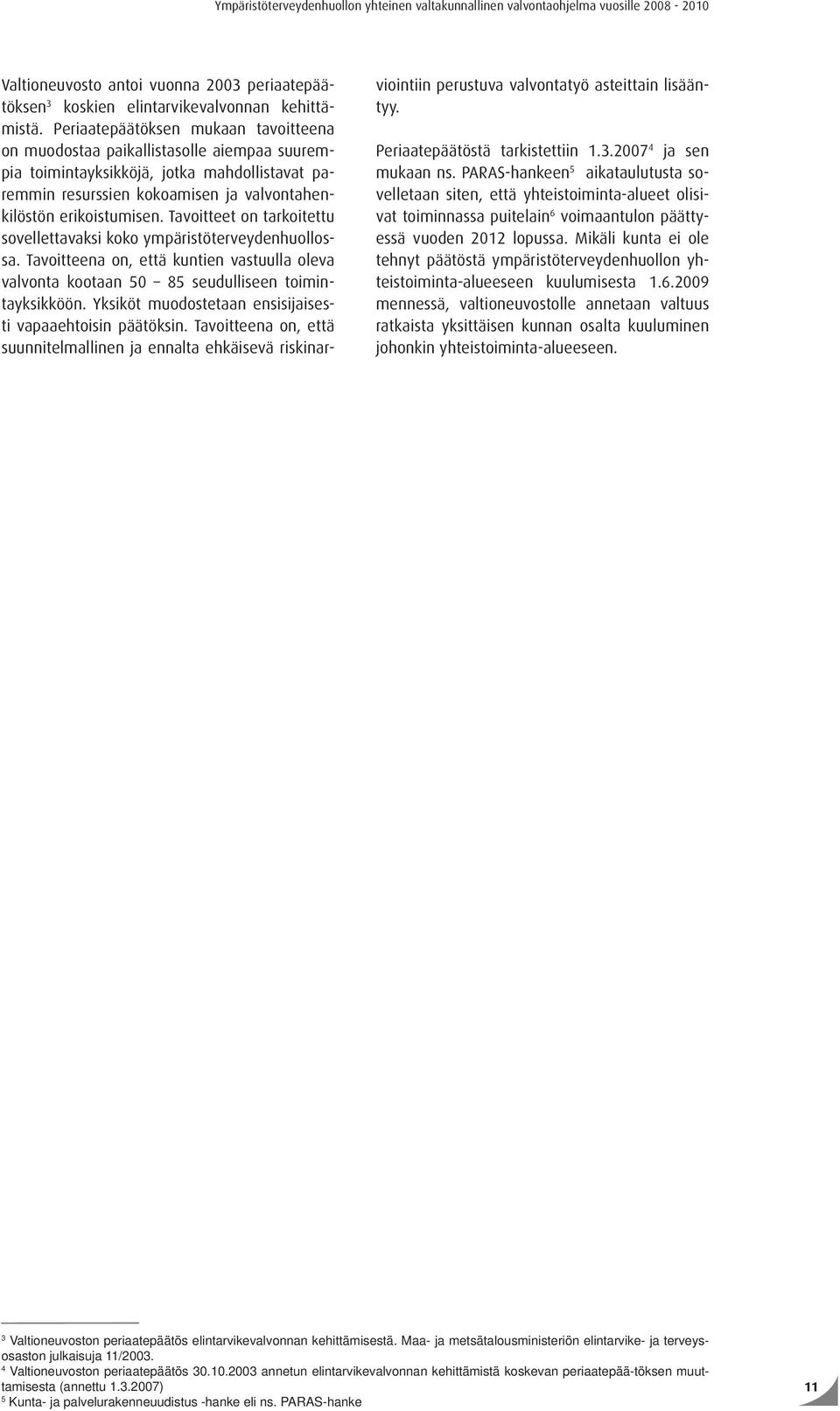 Ympäristöterveydenhuollon yhteinen valtakunnallinen valvontaohjelma vuosille 2008 - 2010

Valtioneuvosto antoi vuonna 2003 periaatepäätöksen$^3$ koskien elintarvikevalvonnan kehittämistä. Periaatepäätöksen mukaan tavoitteena on muodostaa paikallistasolle aiempaa suurempia toimintayksikköjä, jotka mahdollistavat paremmin resurssien kokoamisen ja valvontahenkilöstön erikoistumisen. Tavoitteet on tarkoitettu sovellettavaksi koko ympäristöterveydenhuollossa. Tavoitteena on, että kuntien vastuulla oleva valvonta kootaan 50 – 85 seudulliseen toimintayksikköön. Yksiköt muodostetaan ensisijaisesti vapaaehtoisin päätöksin. Tavoitteena on, että suunnitelmallinen ja ennalta ehkäisevä riskinarviointiin perustuva valvontatyö asteittain lisääntyy.

Periaatepäätöstä tarkistettiin 1.3.2007$^4$ ja sen mukaan ns. PARAS-hankeen$^5$ aikataulutusta sovelletaan siten, että yhteistoiminta-alueet olisivat toiminnassa puitelain$^6$ voimaantulon päättyessä vuoden 2012 lopussa. Mikäli kunta ei ole tehnyt päätöstä ympäristöterveydenhuollon yhteistoiminta-alueeseen kuulumisesta 1.6.2009 mennessä, valtioneuvostolle annetaan valtuus ratkaista yksittäisen kunnan osalta kuuluminen johonkin yhteistoiminta-alueeseen.

$^3$ Valtioneuvoston periaatepäätös elintarvikevalvonnan kehittämisestä. Maa- ja metsätalousministeriön elintarvike- ja terveysosaston julkaisuja 11/2003.
$^4$ Valtioneuvoston periaatepäätös 30.10.2003 annetun elintarvikevalvonnan kehittämistä koskevan periaatepää-töksen muuttamisesta (annettu 1.3.2007)
$^5$ Kunta- ja palvelurakenneuudistus -hanke eli ns. PARAS-hanke

11